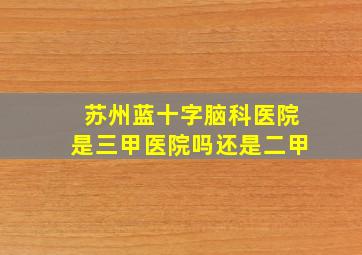 苏州蓝十字脑科医院
是三甲医院吗还是二甲